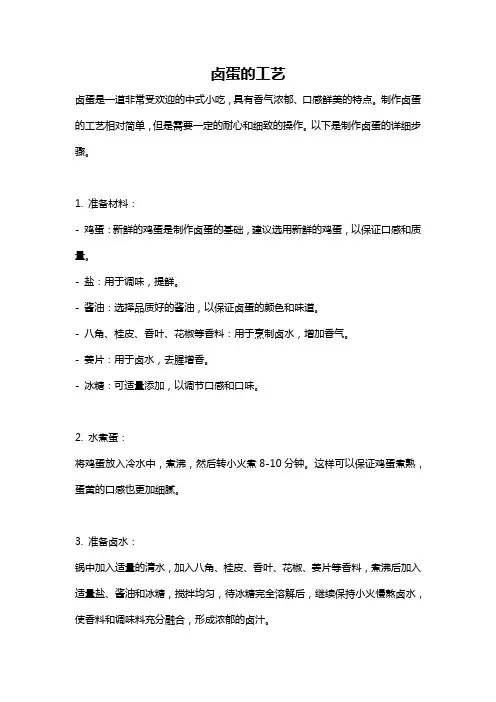 卤蛋的工艺

卤蛋是一道非常受欢迎的中式小吃，具有香气浓郁、口感鲜美的特点。制作卤蛋的工艺相对简单，但是需要一定的耐心和细致的操作。以下是制作卤蛋的详细步骤。

1. 准备材料：
- 鸡蛋：新鲜的鸡蛋是制作卤蛋的基础，建议选用新鲜的鸡蛋，以保证口感和质量。
- 盐：用于调味，提鲜。
- 酱油：选择品质好的酱油，以保证卤蛋的颜色和味道。
- 八角、桂皮、香叶、花椒等香料：用于烹制卤水，增加香气。
- 姜片：用于卤水，去腥增香。
- 冰糖：可适量添加，以调节口感和口味。

2. 水煮蛋：
将鸡蛋放入冷水中，煮沸，然后转小火煮 8-10 分钟。这样可以保证鸡蛋煮熟，蛋黄的口感也更加细腻。

3. 准备卤水：
锅中加入适量的清水，加入八角、桂皮、香叶、花椒、姜片等香料，煮沸后加入适量盐、酱油和冰糖，搅拌均匀，待冰糖完全溶解后，继续保持小火慢熬卤水，使香料和调味料充分融合，形成浓郁的卤汁。